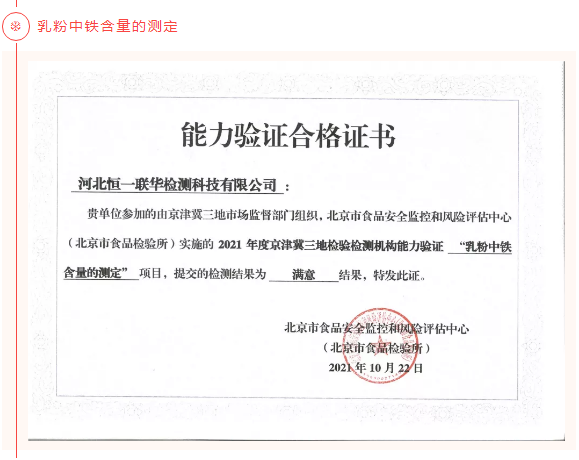 乳粉中铁含量的测定

能力验证合格证书

河北恒一联华检测科技有限公司：

贵单位参加的由京津冀三地市场监督部门组织，北京市食品安全监控和风险评估中心（北京市食品检验所）实施的 2021 年度京津冀三地检验检测机构能力验证 “乳粉中铁含量的测定” 项目，提交的检测结果为 满意 结果，特发此证。

北京市食品安全监控和风险评估中心
（北京市食品检验所）
2021 年 10 月 22 日